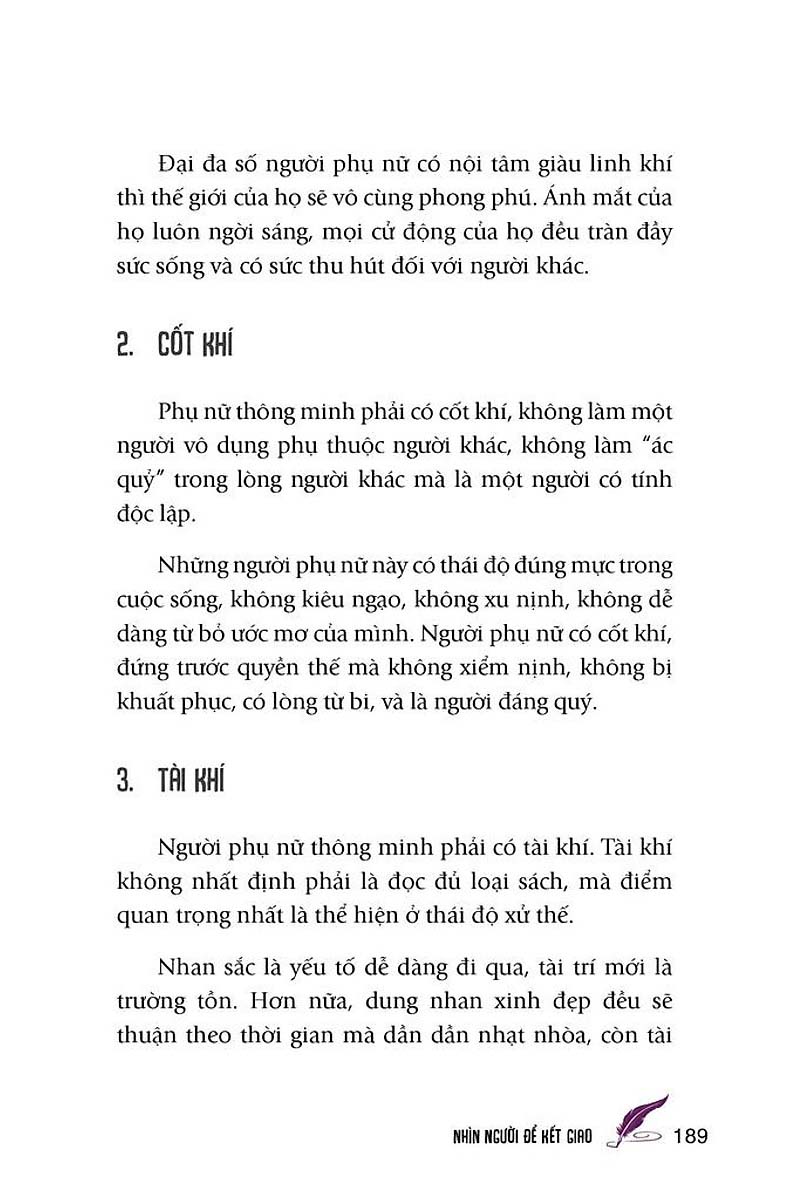 Đại đa số người phụ nữ có nội tâm giàu linh khí thì thế giới của họ sẽ vô cùng phong phú. Ánh mắt của họ luôn ngời sáng, mọi cử động của họ đều tràn đầy sức sống và có sức thu hút đối với người khác.

2. CỐT KHÍ

Phụ nữ thông minh phải có cốt khí, không làm một người vô dụng phụ thuộc người khác, không làm "ác quỷ" trong lòng người khác mà là một người có tính độc lập.

Những người phụ nữ này có thái độ đúng mực trong cuộc sống, không kiêu ngạo, không xu nịnh, không dễ dàng từ bỏ ước mơ của mình. Người phụ nữ có cốt khí, đứng trước quyền thế mà không xiểm nịnh, không bị khuất phục, có lòng từ bi, và là người đáng quý.

3. TÀI KHÍ

Người phụ nữ thông minh phải có tài khí. Tài khí không nhất định phải là đọc đủ loại sách, mà điểm quan trọng nhất là thể hiện ở thái độ xử thế.

Nhan sắc là yếu tố dễ dàng đi qua, tài trí mới là trường tồn. Hơn nữa, dung nhan xinh đẹp đều sẽ thuận theo thời gian mà dần dần nhạt nhòa, còn tài

NHÌN NGƯỜI ĐỂ KẾT GIAO 189